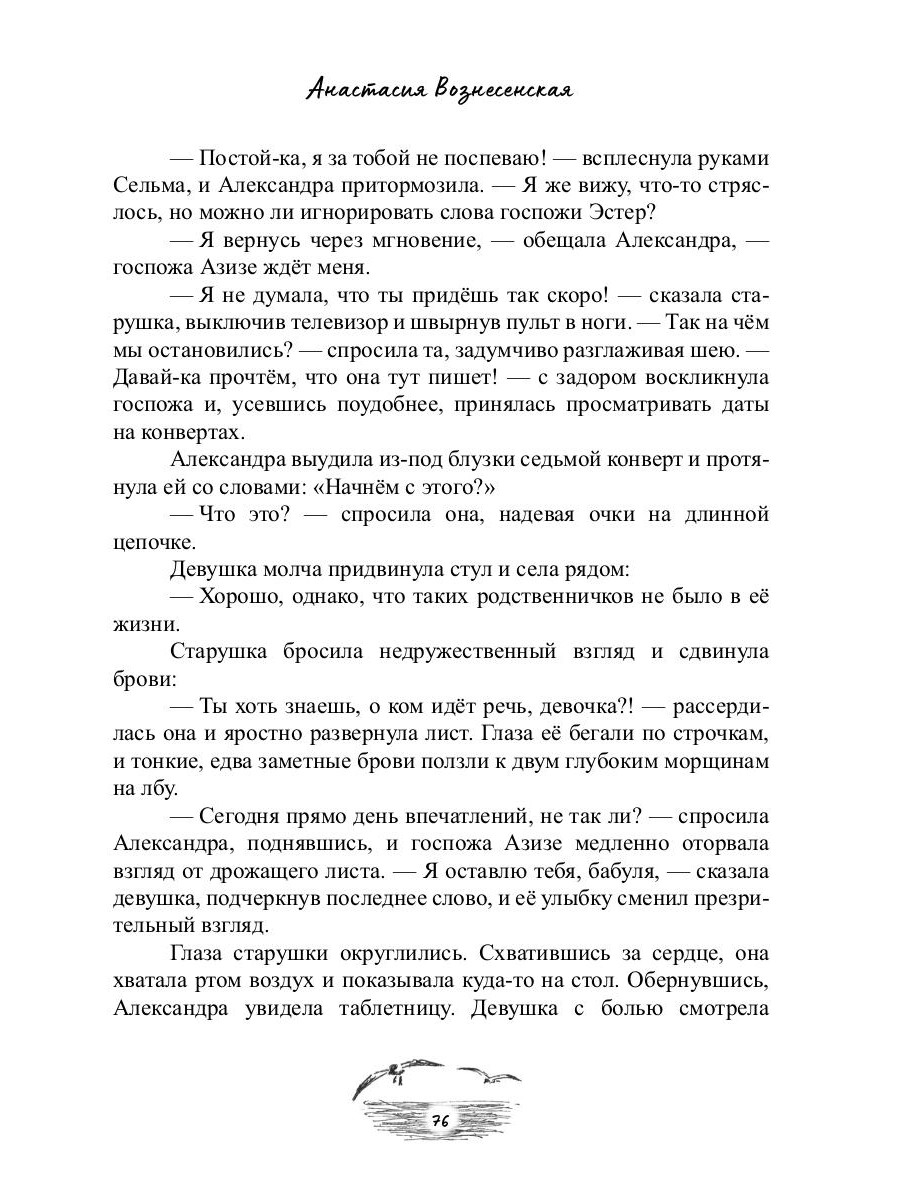 Анастасия Вознесенская

— Постой-ка, я за тобой не поспеваю! — всплеснула руками Сельма, и Александра притормозила. — Я же вижу, что-то стряслось, но можно ли игнорировать слова госпожи Эстер?

— Я вернусь через мгновение, — обещала Александра, — госпожа Азизе ждёт меня.

— Я не думала, что ты придёшь так скоро! — сказала старушка, выключив телевизор и швырнув пульт в ноги. — Так на чём мы остановились? — спросила та, задумчиво разглаживая шею. — Давай-ка прочтём, что она тут пишет! — с задором воскликнула госпожа и, усевшись поудобнее, принялась просматривать даты на конвертах.

Александра выудила из-под блузки седьмой конверт и протянула ей со словами: «Начнём с этого?»

— Что это? — спросила она, надевая очки на длинной цепочке.

Девушка молча придвинула стул и села рядом:

— Хорошо, однако, что таких родственничков не было в её жизни.

Старушка бросила недружественный взгляд и сдвинула брови:

— Ты хоть знаешь, о ком идёт речь, девочка?! — рассердилась она и яростно развернула лист. Глаза её бегали по строчкам, и тонкие, едва заметные брови ползли к двум глубоким морщинам на лбу.

— Сегодня прямо день впечатлений, не так ли? — спросила Александра, поднявшись, и госпожа Азизе медленно оторвала взгляд от дрожащего листа. — Я оставлю тебя, бабуля, — сказала девушка, подчеркнув последнее слово, и её улыбку сменил презрительный взгляд.

Глаза старушки округлились. Схватившись за сердце, она хватала ртом воздух и показывала куда-то на стол. Обернувшись, Александра увидела таблетницу. Девушка с болью смотрела

76